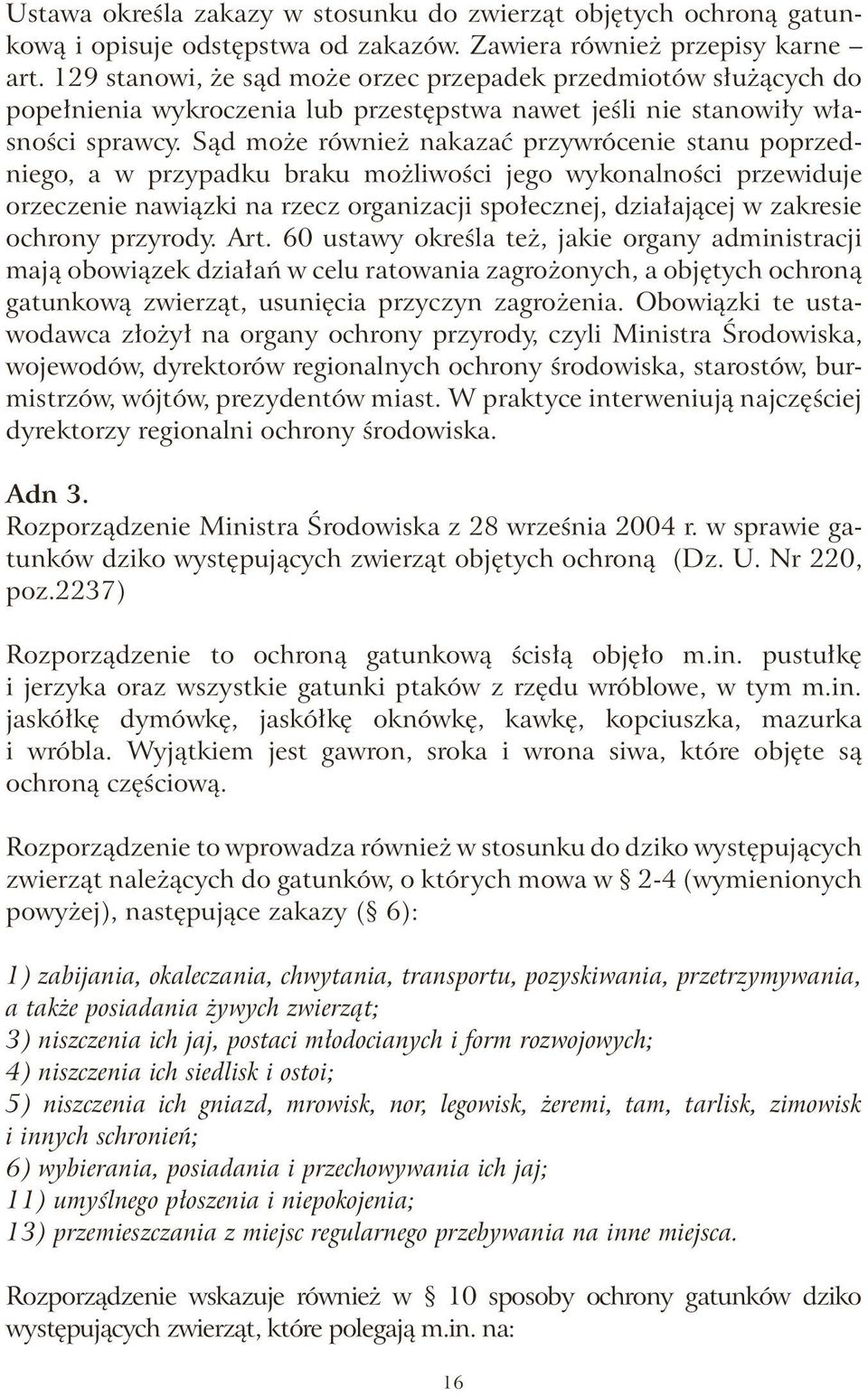 Ustawa określa zakazy w stosunku do zwierząt objętych ochroną gatunkową i opisuje odstępstwa od zakazów. Zawiera również przepisy karne – art. 129 stanowi, że sąd może orzec przepadek przedmiotów służących do popełnienia wykroczenia lub przestępstwa nawet jeśli nie stanowiły własności sprawcy. Sąd może również nakazać przywrócenie stanu poprzedniego, a w przypadku braku możliwości jego wykonalności przewiduje orzeczenie nawiązki na rzecz organizacji społecznej, działającej w zakresie ochrony przyrody. Art. 60 ustawy określa też, jakie organy administracji mają obowiązek działań w celu ratowania zagrożonych, a objętych ochroną gatunkową zwierząt, usunięcia przyczyn zagrożenia. Obowiązki te ustawodawca złożył na organy ochrony przyrody, czyli Ministra Środowiska, wojewodów, dyrektorów regionalnych ochrony środowiska, starostów, burmistrzów, wójtów, prezydentów miast. W praktyce interweniują najczęściej dyrektorzy regionalni ochrony środowiska.

Adn 3.
Rozporządzenie Ministra Środowiska z 28 września 2004 r. w sprawie gatunków dziko występujących zwierząt objętych ochroną (Dz. U. Nr 220, poz.2237)

Rozporządzenie to ochroną gatunkową ścisłą objęło m.in. pustułkę i jerzyka oraz wszystkie gatunki ptaków z rzędu wróblowe, w tym m.in. jaskółkę dymówkę, jaskółkę oknówkę, kawkę, kopciuszka, mazurka i wróbla. Wyjątkiem jest gawron, sroka i wrona siwa, które objęte są ochroną częściową.

Rozporządzenie to wprowadza również w stosunku do dziko występujących zwierząt należących do gatunków, o których mowa w § 2-4 (wymienionych powyżej), następujące zakazy (§ 6):

1) zabijania, okaleczania, chwytania, transportu, pozyskiwania, przetrzymywania, a także posiadania żywych zwierząt;
3) niszczenia ich jaj, postaci młodocianych i form rozwojowych;
4) niszczenia ich siedlisk i ostoi;
5) niszczenia ich gniazd, mrowisk, nor, legowisk, żeremi, tam, tarlisk, zimowisk i innych schronień;
6) wybierania, posiadania i przechowywania ich jaj;
11) umyślnego płoszenia i niepokojenia;
13) przemieszczania z miejsc regularnego przebywania na inne miejsca.

Rozporządzenie wskazuje również w § 10 sposoby ochrony gatunków dziko występujących zwierząt, które polegają m.in. na:

16